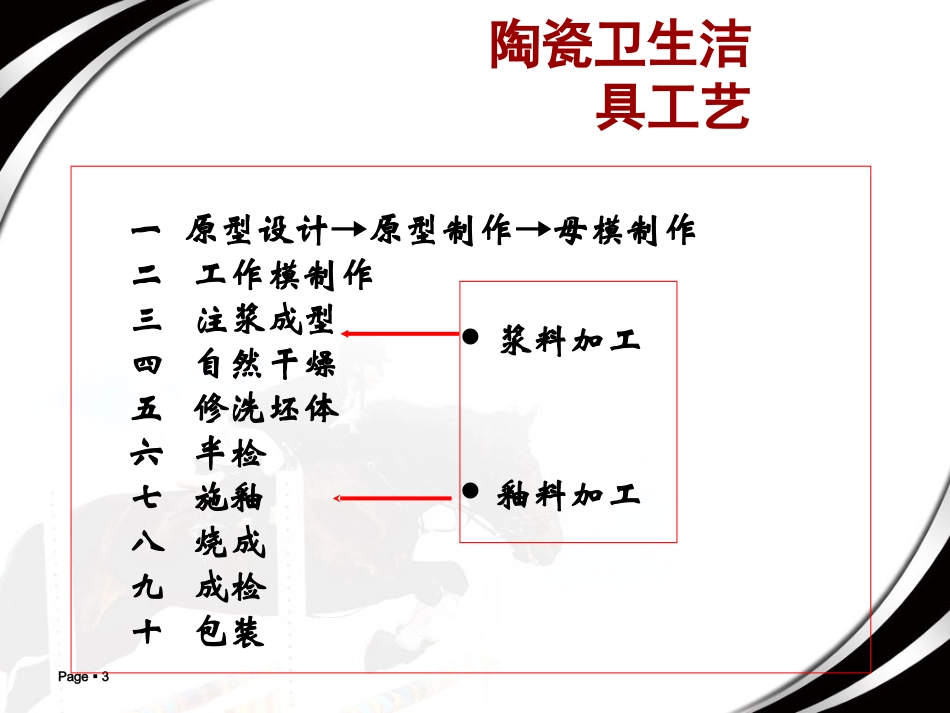 陶瓷卫生洁
具工艺

一 原型设计→原型制作→母模制作
二 工作模制作
三 注浆成型
四 自然干燥
五 修洗坯体
六 半检
七 施釉
八 烧成
九 成检
十 包装

• 浆料加工

• 釉料加工

Page ▪ 3